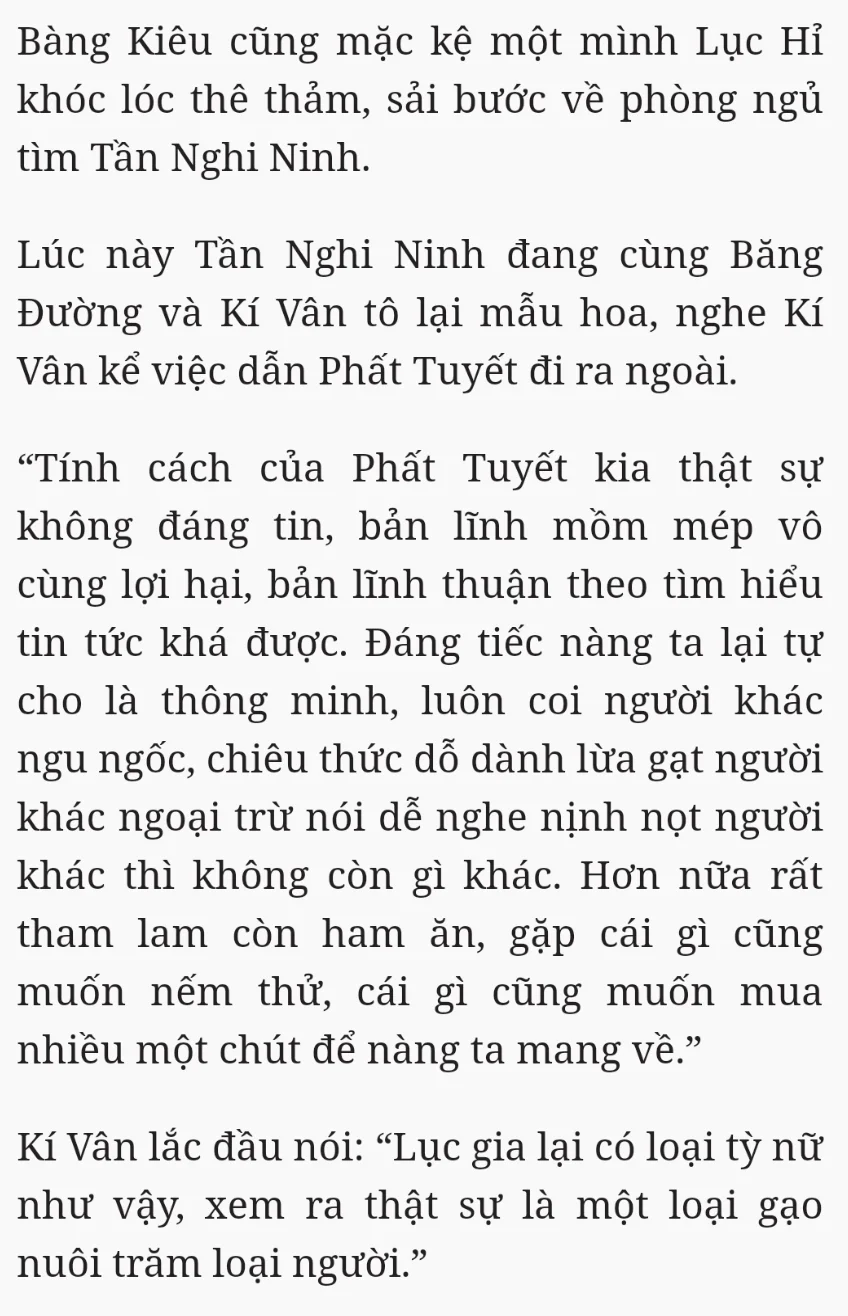 Bàng Kiêu cũng mặc kệ một mình Lục Hỉ khóc lóc thê thảm, sải bước về phòng ngủ tìm Tần Nghi Ninh.

Lúc này Tần Nghi Ninh đang cùng Băng Đường và Kí Vân tô lại mẫu hoa, nghe Kí Vân kể việc dẫn Phất Tuyết đi ra ngoài.

“Tính cách của Phất Tuyết kia thật sự không đáng tin, bản lĩnh mồm mép vô cùng lợi hại, bản lĩnh thuận theo tìm hiểu tin tức khá được. Đáng tiếc nàng ta lại tự cho là thông minh, luôn coi người khác ngu ngốc, chiêu thức dỗ dành lừa gạt người khác ngoại trừ nói dễ nghe nịnh nọt người khác thì không còn gì khác. Hơn nữa rất tham lam còn ham ăn, gặp cái gì cũng muốn nếm thử, cái gì cũng muốn mua nhiều một chút để nàng ta mang về.”

Kí Vân lắc đầu nói: “Lục gia lại có loại tỳ nữ như vậy, xem ra thật sự là một loại gạo nuôi trăm loại người.”